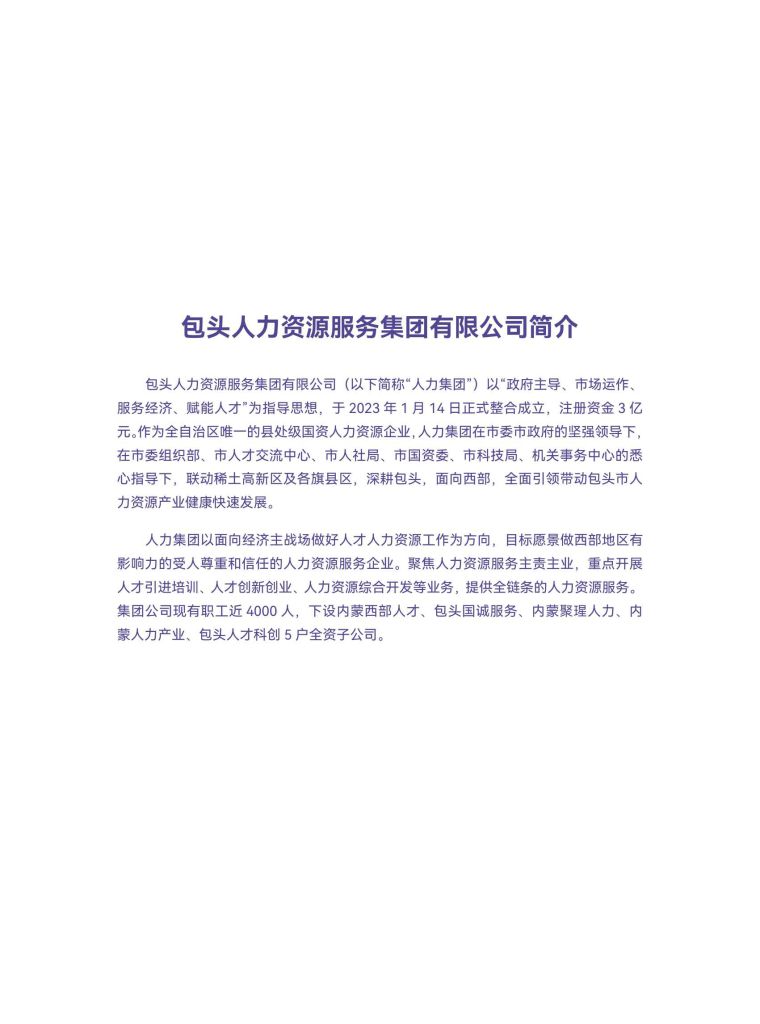 包头人力资源服务集团有限公司简介

包头人力资源服务集团有限公司（以下简称“人力集团”）以“政府主导、市场运作、服务经济、赋能人才”为指导思想，于 2023 年 1 月 14 日正式整合成立，注册资金 3 亿元。作为全自治区唯一的县处级国资人力资源企业，人力集团在市委市政府的坚强领导下，在市委组织部、市人才交流中心、市人社局、市国资委、市科技局、机关事务中心的悉心指导下，联动稀土高新区及各旗县区，深耕包头，面向西部，全面引领带动包头市人力资源产业健康快速发展。

人力集团以面向经济主战场做好人才人力资源工作为方向，目标愿景做西部地区有影响力的受人尊重和信任的人力资源服务企业。聚焦人力资源服务主责主业，重点开展人才引进培训、人才创新创业、人力资源综合开发等业务，提供全链条的人力资源服务。集团公司现有职工近 4000 人，下设内蒙西部人才、包头国诚服务、内蒙聚瑆人力、内蒙人力产业、包头人才科创 5 户全资子公司。